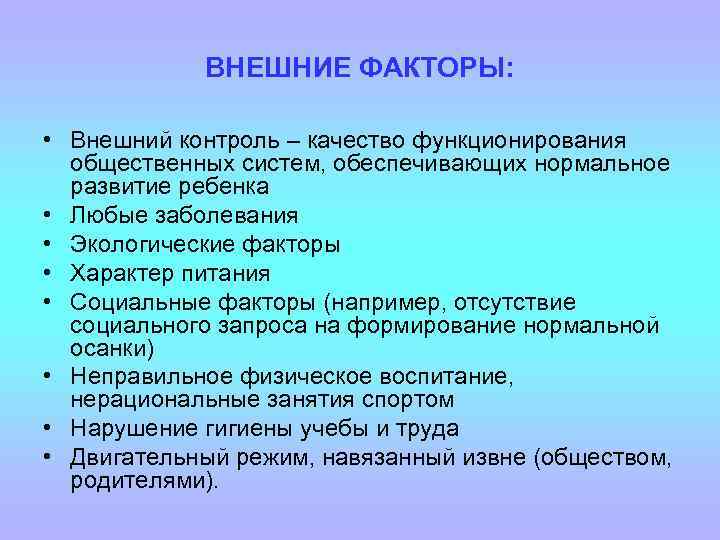 ВНЕШНИЕ ФАКТОРЫ:

• Внешний контроль – качество функционирования общественных систем, обеспечивающих нормальное развитие ребенка
• Любые заболевания
• Экологические факторы
• Характер питания
• Социальные факторы (например, отсутствие социального запроса на формирование нормальной осанки)
• Неправильное физическое воспитание, нерациональные занятия спортом
• Нарушение гигиены учебы и труда
• Двигательный режим, навязанный извне (обществом, родителями).